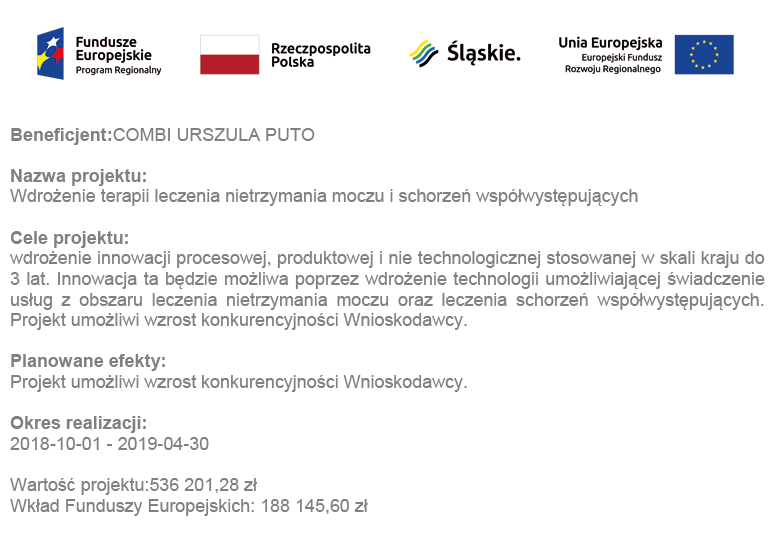 Fundusze Europejskie
Program Regionalny

Rzeczpospolita Polska

Śląskie.

Unia Europejska
Europejski Fundusz Rozwoju Regionalnego

Beneficjent:COMBI URSZULA PUTO

Nazwa projektu:
Wdrożenie terapii leczenia nietrzymania moczu i schorzeń współwystępujących

Cele projektu:
wdrożenie innowacji procesowej, produktowej i nie technologicznej stosowanej w skali kraju do 3 lat. Innowacja ta będzie możliwa poprzez wdrożenie technologii umożliwiającej świadczenie usług z obszaru leczenia nietrzymania moczu oraz leczenia schorzeń współwystępujących. Projekt umożliwi wzrost konkurencyjności Wnioskodawcy.

Planowane efekty:
Projekt umożliwi wzrost konkurencyjności Wnioskodawcy.

Okres realizacji:
2018-10-01 - 2019-04-30

Wartość projektu:536 201,28 zł
Wkład Funduszy Europejskich: 188 145,60 zł